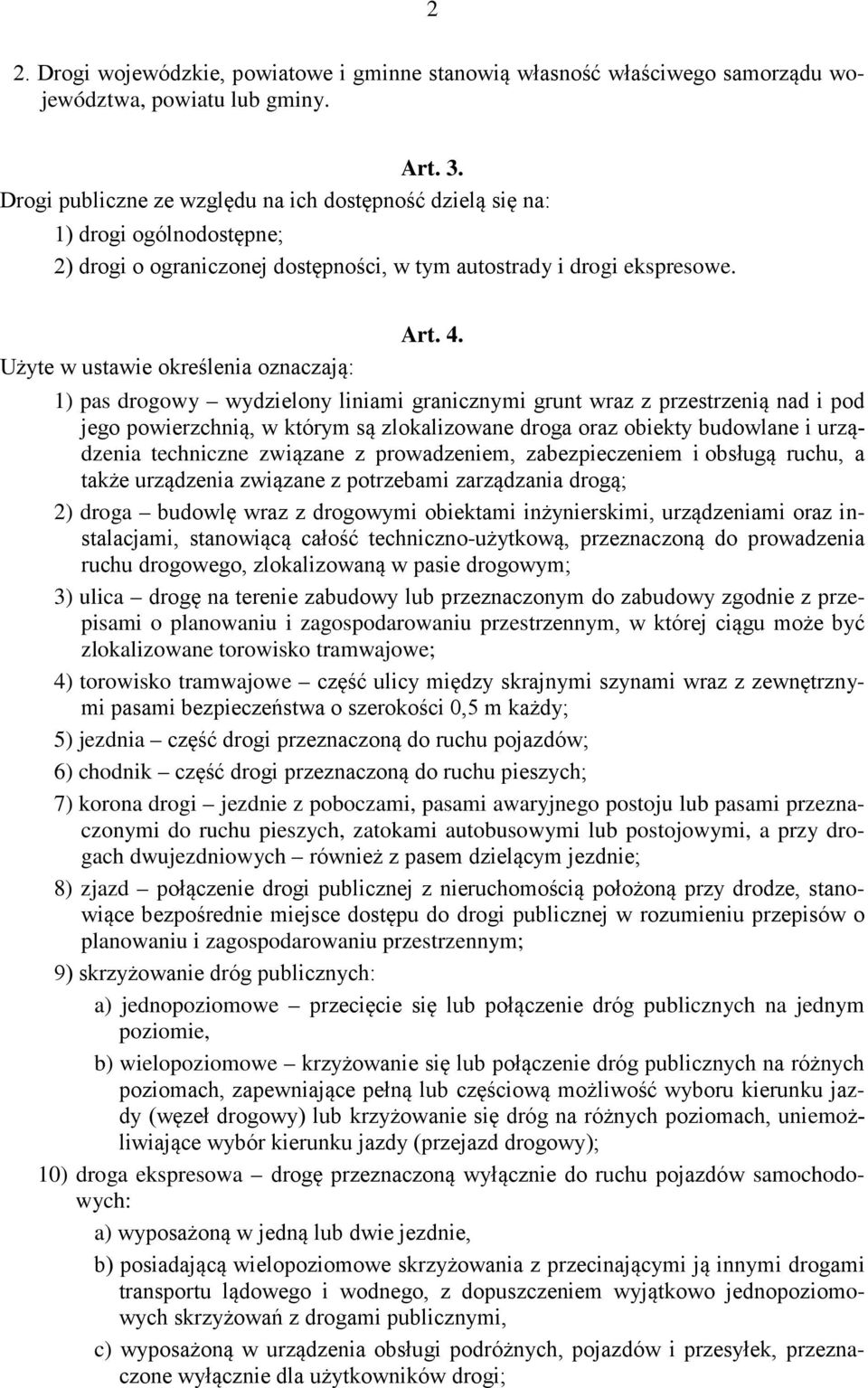 2

2. Drogi wojewódzkie, powiatowe i gminne stanowią własność właściwego samorządu województwa, powiatu lub gminy.

Art. 3.

Drogi publiczne ze względu na ich dostępność dzielą się na:

1) drogi ogólnodostępne;

2) drogi o ograniczonej dostępności, w tym autostrady i drogi ekspresowe.

Art. 4.

Użyte w ustawie określenia oznaczają:

1) pas drogowy – wydzielony liniami granicznymi grunt wraz z przestrzenią nad i pod jego powierzchnią, w którym są zlokalizowane droga oraz obiekty budowlane i urządzenia techniczne związane z prowadzeniem, zabezpieczeniem i obsługą ruchu, a także urządzenia związane z potrzebami zarządzania drogą;

2) droga – budowlę wraz z drogowymi obiektami inżynierskimi, urządzeniami oraz instalacjami, stanowiącą całość techniczno-użytkową, przeznaczoną do prowadzenia ruchu drogowego, zlokalizowaną w pasie drogowym;

3) ulica – drogę na terenie zabudowy lub przeznaczonym do zabudowy zgodnie z przepisami o planowaniu i zagospodarowaniu przestrzennym, w której ciągu może być zlokalizowane torowisko tramwajowe;

4) torowisko tramwajowe – część ulicy między skrajnymi szynami wraz z zewnętrznymi pasami bezpieczeństwa o szerokości 0,5 m każdy;

5) jezdnia – część drogi przeznaczoną do ruchu pojazdów;

6) chodnik – część drogi przeznaczoną do ruchu pieszych;

7) korona drogi – jezdnie z poboczami, pasami awaryjnego postoju lub pasami przeznaczonymi do ruchu pieszych, zatokami autobusowymi lub postojowymi, a przy drogach dwujezdniowych – również z pasem dzielącym jezdnie;

8) zjazd – połączenie drogi publicznej z nieruchomością położoną przy drodze, stanowiące bezpośrednie miejsce dostępu do drogi publicznej w rozumieniu przepisów o planowaniu i zagospodarowaniu przestrzennym;

9) skrzyżowanie dróg publicznych:

a) jednopoziomowe – przecięcie się lub połączenie dróg publicznych na jednym poziomie,

b) wielopoziomowe – krzyżowanie się lub połączenie dróg publicznych na różnych poziomach, zapewniające pełną lub częściową możliwość wyboru kierunku jazdy (węzeł drogowy) lub krzyżowanie się dróg na różnych poziomach, uniemożliwiające wybór kierunku jazdy (przejazd drogowy);

10) droga ekspresowa – drogę przeznaczoną wyłącznie do ruchu pojazdów samochodowych:

a) wyposażoną w jedną lub dwie jezdnie,

b) posiadającą wielopoziomowe skrzyżowania z przecinającymi ją innymi drogami transportu lądowego i wodnego, z dopuszczeniem wyjątkowo jednopoziomowych skrzyżowań z drogami publicznymi,

c) wyposażoną w urządzenia obsługi podróżnych, pojazdów i przesyłek, przeznaczone wyłącznie dla użytkowników drogi;